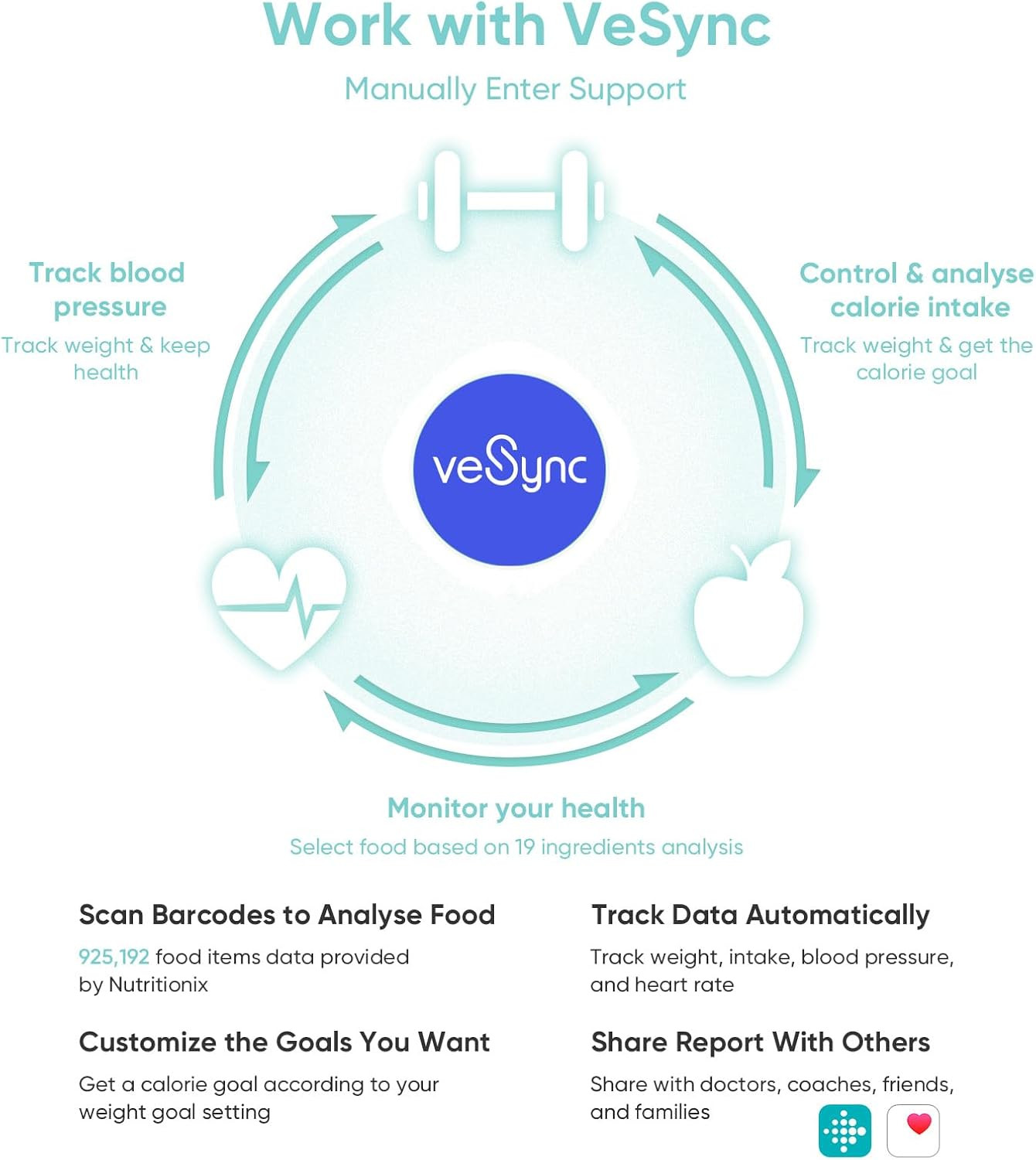 Work with VeSync

Manually Enter Support

Track blood pressure

Track weight & keep health

Control & analyse calorie intake

Track weight & get the calorie goal

veSync

Monitor your health

Select food based on 19 ingredients analysis

Scan Barcodes to Analyse Food

925,192 food items data provided by Nutritionix

Customize the Goals You Want

Get a calorie goal according to your weight goal setting

Track Data Automatically

Track weight, intake, blood pressure, and heart rate

Share Report With Others

Share with doctors, coaches, friends, and families